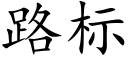 路标